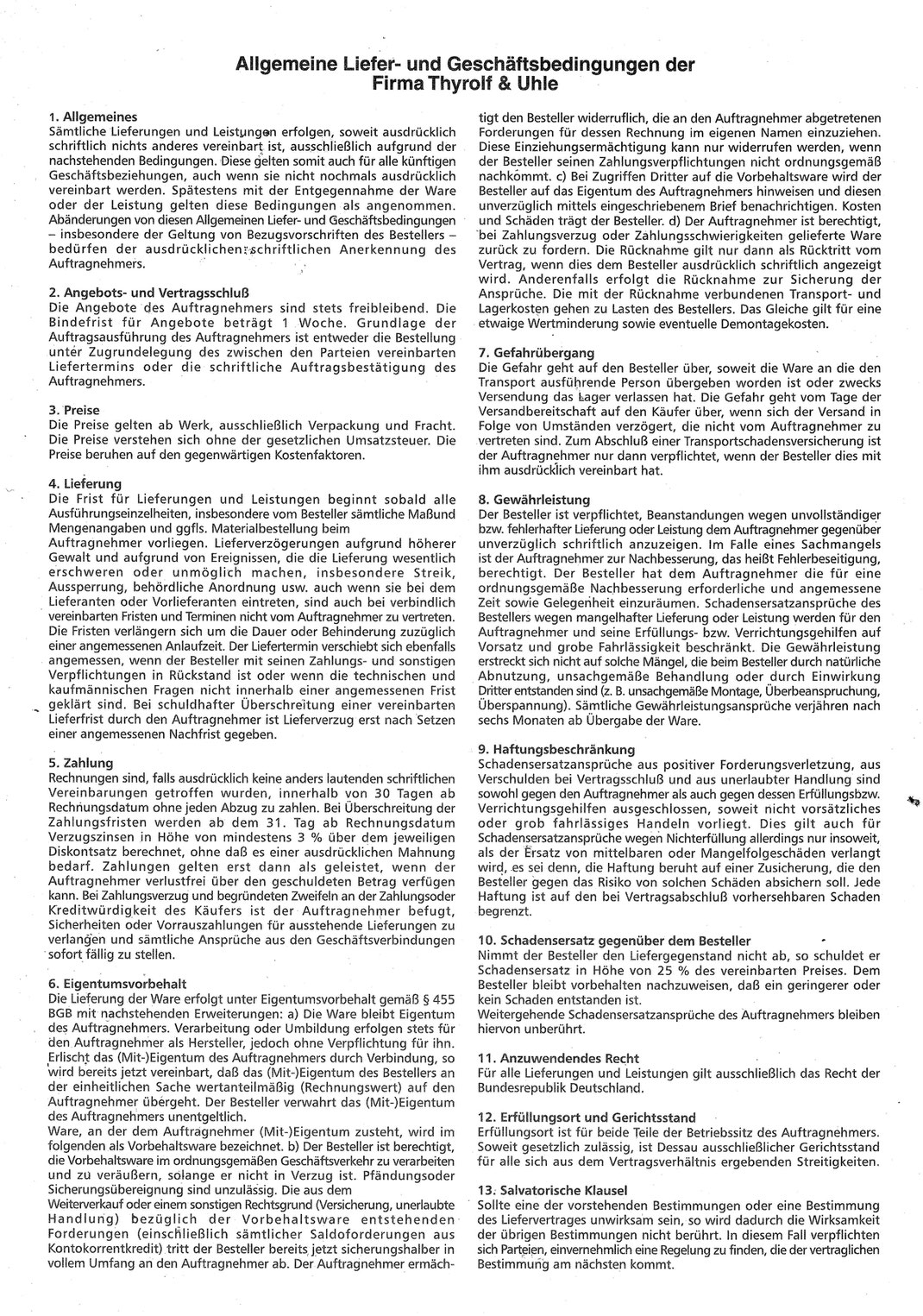 Allgemeine Liefer- und Geschäftsbedingungen der Firma Thyrolf & Uhle

1. Allgemeines
Sämtliche Lieferungen und Leistungen erfolgen, soweit ausdrücklich schriftlich nichts anderes vereinbart ist, ausschließlich aufgrund der nachstehenden Bedingungen. Diese gelten somit auch für alle künftigen Geschäftsbeziehungen, auch wenn sie nicht nochmals ausdrücklich vereinbart werden. Spätestens mit der Entgegennahme der Ware oder der Leistung gelten diese Bedingungen als angenommen. Abänderungen von diesen Allgemeinen Liefer- und Geschäftsbedingungen – insbesondere der Geltung von Bezugsvorschriften des Bestellers – bedürfen der ausdrücklichen schriftlichen Anerkennung des Auftragnehmers.

2. Angebots- und Vertragsschluß
Die Angebote des Auftragnehmers sind stets freibleibend. Die Bindefrist für Angebote beträgt 1 Woche. Grundlage der Auftragsausführung des Auftragnehmers ist entweder die Bestellung unter Zugrundelegung des zwischen den Parteien vereinbarten Liefertermins oder die schriftliche Auftragsbestätigung des Auftragnehmers.

3. Preise
Die Preise gelten ab Werk, ausschließlich Verpackung und Fracht. Die Preise verstehen sich ohne der gesetzlichen Umsatzsteuer. Die Preise beruhen auf den gegenwärtigen Kostenfaktoren.

4. Lieferung
Die Frist für Lieferungen und Leistungen beginnt sobald alle Ausführungseinzelheiten, insbesondere vom Besteller sämtliche Maßund Mengenangaben und ggfls. Materialbestellung beim Auftragnehmer vorliegen. Lieferverzögerungen aufgrund höherer Gewalt und aufgrund von Ereignissen, die die Lieferung wesentlich erschweren oder unmöglich machen, insbesondere Streik, Aussperrung, behördliche Anordnung usw. auch wenn sie bei dem Lieferanten oder Vorlieferanten eintreten, sind auch bei verbindlich vereinbarten Fristen und Terminen nicht vom Auftragnehmer zu vertreten. Die Fristen verlängern sich um die Dauer oder Behinderung zuzüglich einer angemessenen Anlaufzeit. Der Liefertermin verschiebt sich ebenfalls angemessen, wenn der Besteller mit seinen Zahlungs- und sonstigen Verpflichtungen in Rückstand ist oder wenn die technischen und kaufmännischen Fragen nicht innerhalb einer angemessenen Frist geklärt sind. Bei schuldhafter Überschreitung einer vereinbarten Lieferfrist durch den Auftragnehmer ist Lieferverzug erst nach Setzen einer angemessenen Nachfrist gegeben.

5. Zahlung
Rechnungen sind, falls ausdrücklich keine anders lautenden schriftlichen Vereinbarungen getroffen wurden, innerhalb von 30 Tagen ab Rechnungsdatum ohne jeden Abzug zu zahlen. Bei Überschreitung der Zahlungsfristen werden ab dem 31. Tag ab Rechnungsdatum Verzugszinsen in Höhe von mindestens 3 % über dem jeweiligen Diskontsatz berechnet, ohne daß es einer ausdrücklichen Mahnung bedarf. Zahlungen gelten erst dann als geleistet, wenn der Auftragnehmer verlustfrei über den geschuldeten Betrag verfügen kann. Bei Zahlungsverzug und begründeten Zweifeln an der Zahlungsoder Kreditwürdigkeit des Käufers ist der Auftragnehmer befugt, Sicherheiten oder Vorrauszahlungen für ausstehende Lieferungen zu verlangen und sämtliche Ansprüche aus den Geschäftsverbindungen sofort fällig zu stellen.

6. Eigentumsvorbehalt
Die Lieferung der Ware erfolgt unter Eigentumsvorbehalt gemäß § 455 BGB mit nachstehenden Erweiterungen: a) Die Ware bleibt Eigentum des Auftragnehmers. Verarbeitung oder Umbildung erfolgen stets für den Auftragnehmer als Hersteller, jedoch ohne Verpflichtung für ihn. Erlischt das (Mit-)Eigentum des Auftragnehmers durch Verbindung, so wird bereits jetzt vereinbart, daß das (Mit-)Eigentum des Bestellers an der einheitlichen Sache wertanteilmäßig (Rechnungswert) auf den Auftragnehmer übergeht. Der Besteller verwahrt das (Mit-)Eigentum des Auftragnehmers unentgeltlich.
Ware, an der dem Auftragnehmer (Mit-)Eigentum zusteht, wird im folgenden als Vorbehaltsware bezeichnet. b) Der Besteller ist berechtigt, die Vorbehaltsware im ordnungsgemäßen Geschäftsverkehr zu verarbeiten und zu veräußern, solange er nicht in Verzug ist. Pfändungsoder Sicherungsübereignung sind unzulässig. Die aus dem Weiterverkauf oder einem sonstigen Rechtsgrund (Versicherung, unerlaubte Handlung) bezüglich der Vorbehaltsware entstehenden Forderungen (einschließlich sämtlicher Saldoforderungen aus Kontokorrentkredit) tritt der Besteller bereits jetzt sicherungshalber in vollem Umfang an den Auftragnehmer ab. Der Auftragnehmer ermächtigt den Besteller widerruflich, die an den Auftragnehmer abgetretenen Forderungen für dessen Rechnung im eigenen Namen einzuziehen. Diese Einziehungsermächtigung kann nur widerrufen werden, wenn der Besteller seinen Zahlungsverpflichtungen nicht ordnungsgemäß nachkommt. c) Bei Zugriffen Dritter auf die Vorbehaltsware wird der Besteller auf das Eigentum des Auftragnehmers hinweisen und diesen unverzüglich mittels eingeschriebenem Brief benachrichtigen. Kosten und Schäden trägt der Besteller. d) Der Auftragnehmer ist berechtigt, bei Zahlungsverzug oder Zahlungsschwierigkeiten gelieferte Ware zurück zu fordern. Die Rücknahme gilt nur dann als Rücktritt vom Vertrag, wenn dies dem Besteller ausdrücklich schriftlich angezeigt wird. Anderenfalls erfolgt die Rücknahme zur Sicherung der Ansprüche. Die mit der Rücknahme verbundenen Transport- und Lagerkosten gehen zu Lasten des Bestellers. Das Gleiche gilt für eine etwaige Wertminderung sowie eventuelle Demontagekosten.

7. Gefahrübergang
Die Gefahr geht auf den Besteller über, soweit die Ware an die den Transport ausführende Person übergeben worden ist oder zwecks Versendung das Lager verlassen hat. Die Gefahr geht vom Tage der Versandbereitschaft auf den Käufer über, wenn sich der Versand in Folge von Umständen verzögert, die nicht vom Auftragnehmer zu vertreten sind. Zum Abschluß einer Transportschadensversicherung ist der Auftragnehmer nur dann verpflichtet, wenn der Besteller dies mit ihm ausdrücklich vereinbart hat.

8. Gewährleistung
Der Besteller ist verpflichtet, Beanstandungen wegen unvollständiger bzw. fehlerhafter Lieferung oder Leistung dem Auftragnehmer gegenüber unverzüglich schriftlich anzuzeigen. Im Falle eines Sachmangels ist der Auftragnehmer zur Nachbesserung, das heißt Fehlerbeseitigung, berechtigt. Der Besteller hat dem Auftragnehmer die für eine ordnungsgemäße Nachbesserung erforderliche und angemessene Zeit sowie Gelegenheit einzuräumen. Schadensersatzansprüche des Bestellers wegen mangelhafter Lieferung oder Leistung werden für den Auftragnehmer und seine Erfüllungs- bzw. Verrichtungsgehilfen auf Vorsatz und grobe Fahrlässigkeit beschränkt. Die Gewährleistung erstreckt sich nicht auf solche Mängel, die beim Besteller durch natürliche Abnutzung, unsachgemäße Behandlung oder durch Einwirkung Dritter entstanden sind (z. B. unsachgemäße Montage, Überbeanspruchung, Überspannung). Sämtliche Gewährleistungsansprüche verjähren nach sechs Monaten ab Übergabe der Ware.

9. Haftungsbeschränkung
Schadensersatzansprüche aus positiver Forderungsverletzung, aus Verschulden bei Vertragsschluß und aus unerlaubter Handlung sind sowohl gegen den Auftragnehmer als auch gegen dessen Erfüllungsbzw. Verrichtungsgehilfen ausgeschlossen, soweit nicht vorsätzliches oder grob fahrlässiges Handeln vorliegt. Dies gilt auch für Schadensersatzansprüche wegen Nichterfüllung allerdings nur insoweit, als der Ersatz von mittelbaren oder Mangelfolgeschäden verlangt wird, es sei denn, die Haftung beruht auf einer Zusicherung, die den Besteller gegen das Risiko von solchen Schäden absichern soll. Jede Haftung ist auf den bei Vertragsabschluß vorhersehbaren Schaden begrenzt.

10. Schadensersatz gegenüber dem Besteller
Nimmt der Besteller den Liefergegenstand nicht ab, so schuldet er Schadensersatz in Höhe von 25 % des vereinbarten Preises. Dem Besteller bleibt vorbehalten nachzuweisen, daß ein geringerer oder kein Schaden entstanden ist.
Weitergehende Schadensersatzansprüche des Auftragnehmers bleiben hiervon unberührt.

11. Anzuwendendes Recht
Für alle Lieferungen und Leistungen gilt ausschließlich das Recht der Bundesrepublik Deutschland.

12. Erfüllungsort und Gerichtsstand
Erfüllungsort ist für beide Teile der Betriebssitz des Auftragnehmers. Soweit gesetzlich zulässig, ist Dessau ausschließlicher Gerichtsstand für alle sich aus dem Vertragsverhältnis ergebenden Streitigkeiten.

13. Salvatorische Klausel
Sollte eine der vorstehenden Bestimmungen oder eine Bestimmung des Liefervertrages unwirksam sein, so wird dadurch die Wirksamkeit der übrigen Bestimmungen nicht berührt. In diesem Fall verpflichten sich Parteien, einvernehmlich eine Regelung zu finden, die der vertraglichen Bestimmung am nächsten kommt.